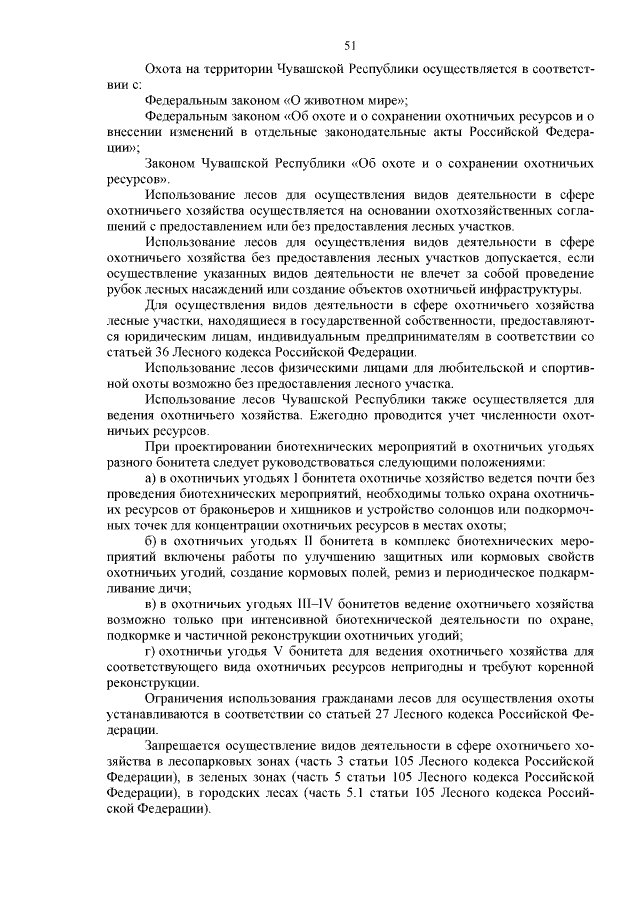 51

Охота на территории Чувашской Республики осуществляется в соответствии с:

Федеральным законом «О животном мире»;

Федеральным законом «Об охоте и о сохранении охотничьих ресурсов и о внесении изменений в отдельные законодательные акты Российской Федерации»;

Законом Чувашской Республики «Об охоте и о сохранении охотничьих ресурсов».

Использование лесов для осуществления видов деятельности в сфере охотничьего хозяйства осуществляется на основании охотхозяйственных соглашений с предоставлением или без предоставления лесных участков.

Использование лесов для осуществления видов деятельности в сфере охотничьего хозяйства без предоставления лесных участков допускается, если осуществление указанных видов деятельности не влечет за собой проведение рубок лесных насаждений или создание объектов охотничьей инфраструктуры.

Для осуществления видов деятельности в сфере охотничьего хозяйства лесные участки, находящиеся в государственной собственности, предоставляются юридическим лицам, индивидуальным предпринимателям в соответствии со статьей 36 Лесного кодекса Российской Федерации.

Использование лесов физическими лицами для любительской и спортивной охоты возможно без предоставления лесного участка.

Использование лесов Чувашской Республики также осуществляется для ведения охотничьего хозяйства. Ежегодно проводится учет численности охотничьих ресурсов.

При проектировании биотехнических мероприятий в охотничьих угодьях разного бонитета следует руководствоваться следующими положениями:

а) в охотничьих угодьях I бонитета охотничье хозяйство ведется почти без проведения биотехнических мероприятий, необходимы только охрана охотничьих ресурсов от браконьеров и хищников и устройство солонцов или подкормочных точек для концентрации охотничьих ресурсов в местах охоты;

б) в охотничьих угодьях II бонитета в комплекс биотехнических мероприятий включены работы по улучшению защитных или кормовых свойств охотничьих угодий, создание кормовых полей, ремиз и периодическое подкармливание дичи;

в) в охотничьих угодьях III–IV бонитетов ведение охотничьего хозяйства возможно только при интенсивной биотехнической деятельности по охране, подкормке и частичной реконструкции охотничьих угодий;

г) охотничьи угодья V бонитета для ведения охотничьего хозяйства для соответствующего вида охотничьих ресурсов непригодны и требуют коренной реконструкции.

Ограничения использования гражданами лесов для осуществления охоты устанавливаются в соответствии со статьей 27 Лесного кодекса Российской Федерации.

Запрещается осуществление видов деятельности в сфере охотничьего хозяйства в лесопарковых зонах (часть 3 статьи 105 Лесного кодекса Российской Федерации), в зеленых зонах (часть 5 статьи 105 Лесного кодекса Российской Федерации), в городских лесах (часть 5.1 статьи 105 Лесного кодекса Российской Федерации).